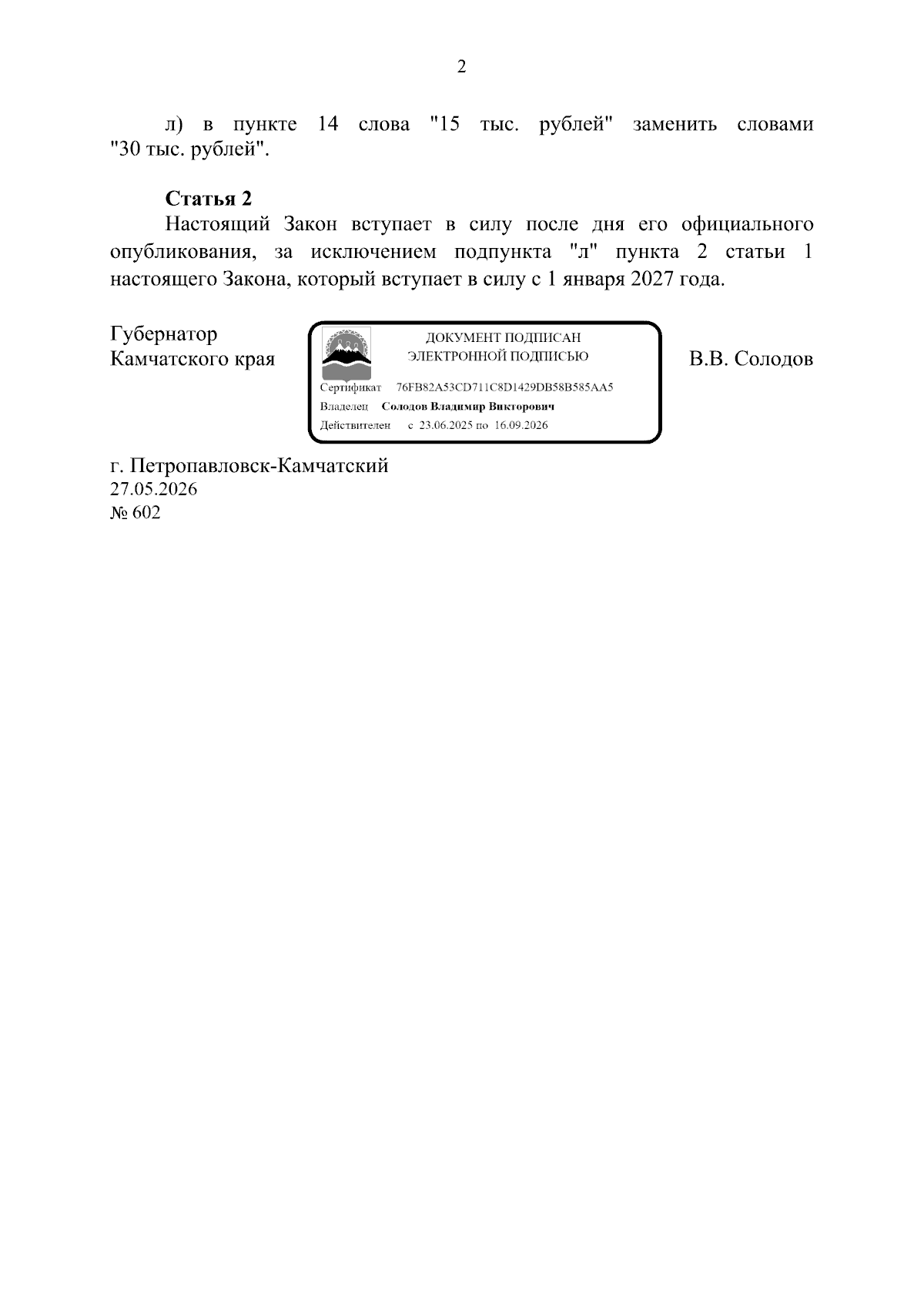 2

л) в пункте 14 слова "15 тыс. рублей" заменить словами "30 тыс. рублей".

Статья 2
Настоящий Закон вступает в силу после дня его официального опубликования, за исключением подпункта "л" пункта 2 статьи 1 настоящего Закона, который вступает в силу с 1 января 2027 года.

Губернатор
Камчатского края

ДОКУМЕНТ ПОДПИСАН
ЭЛЕКТРОННОЙ ПОДПИСЬЮ

Сертификат 76FB82A53CD711C8D1429DB58B585AA5
Владелец Солодов Владимир Викторович
Действителен с 23.06.2025 по 16.09.2026

В.В. Солодов

г. Петропавловск-Камчатский
27.05.2026
№ 602